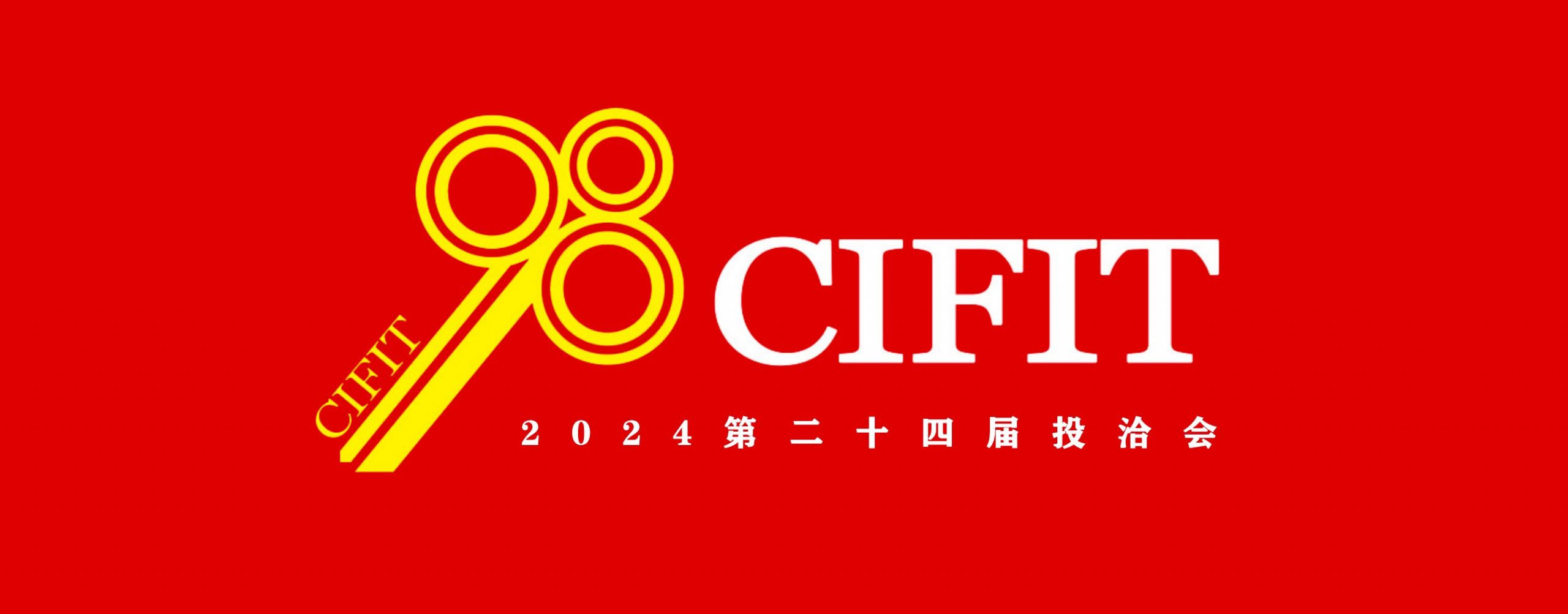 CIFIT
98
CIFIT
2024第二十四届投洽会